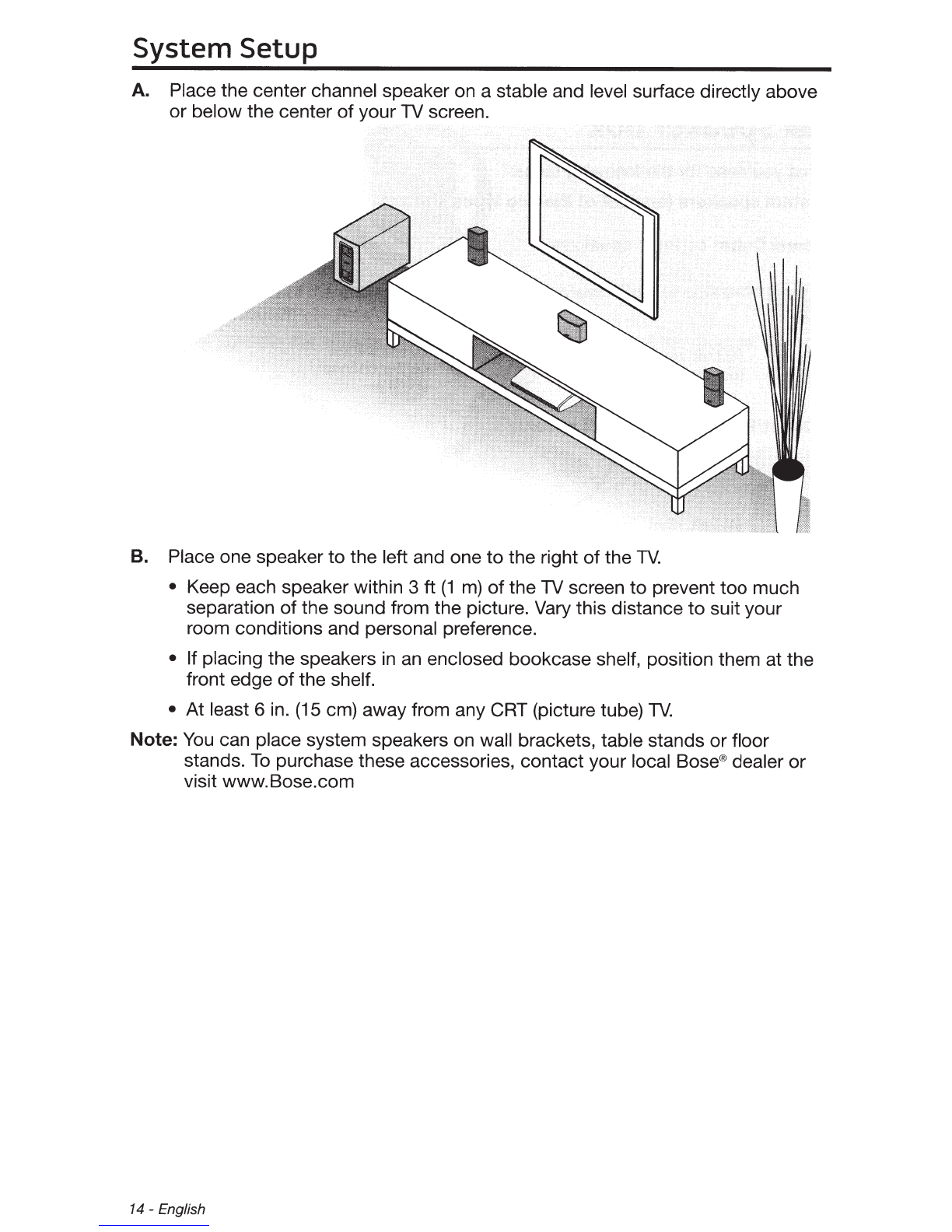 System Setup

A. Place the center channel speaker on a stable and level surface directly above or below the center of your TV screen.

B. Place one speaker to the left and one to the right of the TV.

• Keep each speaker within 3 ft (1 m) of the TV screen to prevent too much separation of the sound from the picture. Vary this distance to suit your room conditions and personal preference.

• If placing the speakers in an enclosed bookcase shelf, position them at the front edge of the shelf.

• At least 6 in. (15 cm) away from any CRT (picture tube) TV.

Note: You can place system speakers on wall brackets, table stands or floor stands. To purchase these accessories, contact your local Bose® dealer or visit www.Bose.com

14 - English